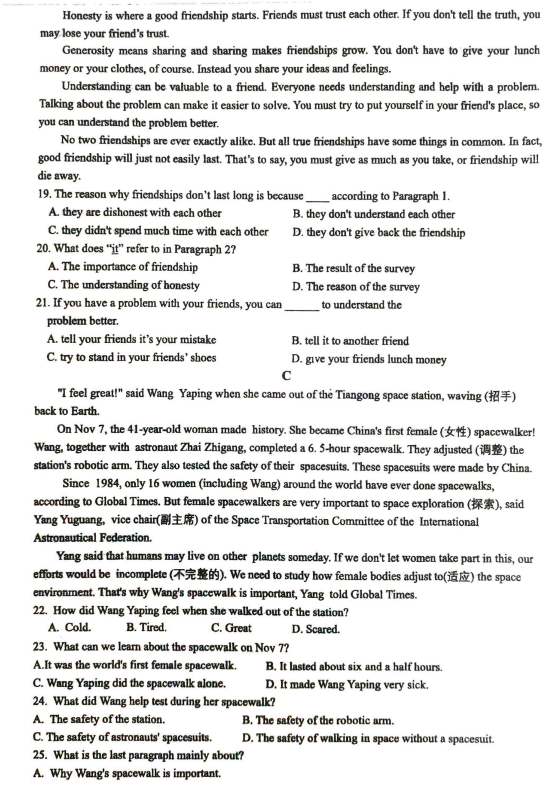 Honesty is where a good friendship starts. Friends must trust each other. If you don't tell the truth, you may lose your friend's trust.

Generosity means sharing and sharing makes friendships grow. You don't have to give your lunch money or your clothes, of course. Instead you share your ideas and feelings.

Understanding can be valuable to a friend. Everyone needs understanding and help with a problem. Talking about the problem can make it easier to solve. You must try to put yourself in your friend's place, so you can understand the problem better.

No two friendships are ever exactly alike. But all true friendships have some things in common. In fact, good friendship will just not easily last. That's to say, you must give as much as you take, or friendship will die away.

19. The reason why friendships don't last long is because ____ according to Paragraph 1.
A. they are dishonest with each other
B. they don't understand each other
C. they didn't spend much time with each other
D. they don't give back the friendship

20. What does "it" refer to in Paragraph 2?
A. The importance of friendship
B. The result of the survey
C. The understanding of honesty
D. The reason of the survey

21. If you have a problem with your friends, you can ______ to understand the problem better.
A. tell your friends it's your mistake
B. tell it to another friend
C. try to stand in your friends' shoes
D. give your friends lunch money

C

"I feel great!" said Wang Yaping when she came out of the Tiangong space station, waving (招手) back to Earth.

On Nov 7, the 41-year-old woman made history. She became China's first female (女性) spacewalker! Wang, together with astronaut Zhai Zhigang, completed a 6. 5-hour spacewalk. They adjusted (调整) the station's robotic arm. They also tested the safety of their spacesuits. These spacesuits were made by China.

Since 1984, only 16 women (including Wang) around the world have ever done spacewalks, according to Global Times. But female spacewalkers are very important to space exploration (探索), said Yang Yuguang, vice chair(副主席) of the Space Transportation Committee of the International Astronautical Federation.

Yang said that humans may live on other planets someday. If we don't let women take part in this, our efforts would be incomplete (不完整的). We need to study how female bodies adjust to(适应) the space environment. That's why Wang's spacewalk is important, Yang told Global Times.

22. How did Wang Yaping feel when she walked out of the station?
A. Cold.
B. Tired.
C. Great
D. Scared.

23. What can we learn about the spacewalk on Nov 7?
A.It was the world's first female spacewalk.
B. It lasted about six and a half hours.
C. Wang Yaping did the spacewalk alone.
D. It made Wang Yaping very sick.

24. What did Wang help test during her spacewalk?
A. The safety of the station.
B. The safety of the robotic arm.
C. The safety of astronauts' spacesuits.
D. The safety of walking in space without a spacesuit.

25. What is the last paragraph mainly about?
A. Why Wang's spacewalk is important.